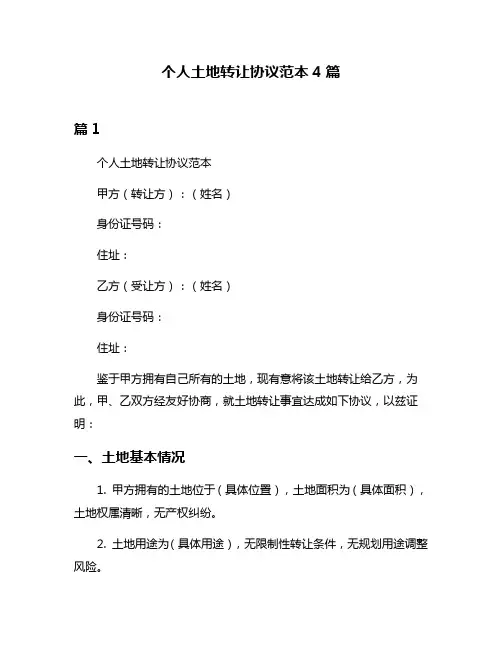 个人土地转让协议范本 4 篇

篇 1

个人土地转让协议范本

甲方（转让方）：（姓名）

身份证号码：

住址：

乙方（受让方）：（姓名）

身份证号码：

住址：

鉴于甲方拥有自己所有的土地，现有意将该土地转让给乙方，为此，甲、乙双方经友好协商，就土地转让事宜达成如下协议，以兹证明：

一、土地基本情况

1. 甲方拥有的土地位于（具体位置），土地面积为（具体面积），土地权属清晰，无产权纠纷。

2. 土地用途为（具体用途），无限制性转让条件，无规划用途调整风险。